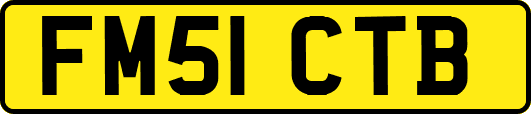 FM51 CTB